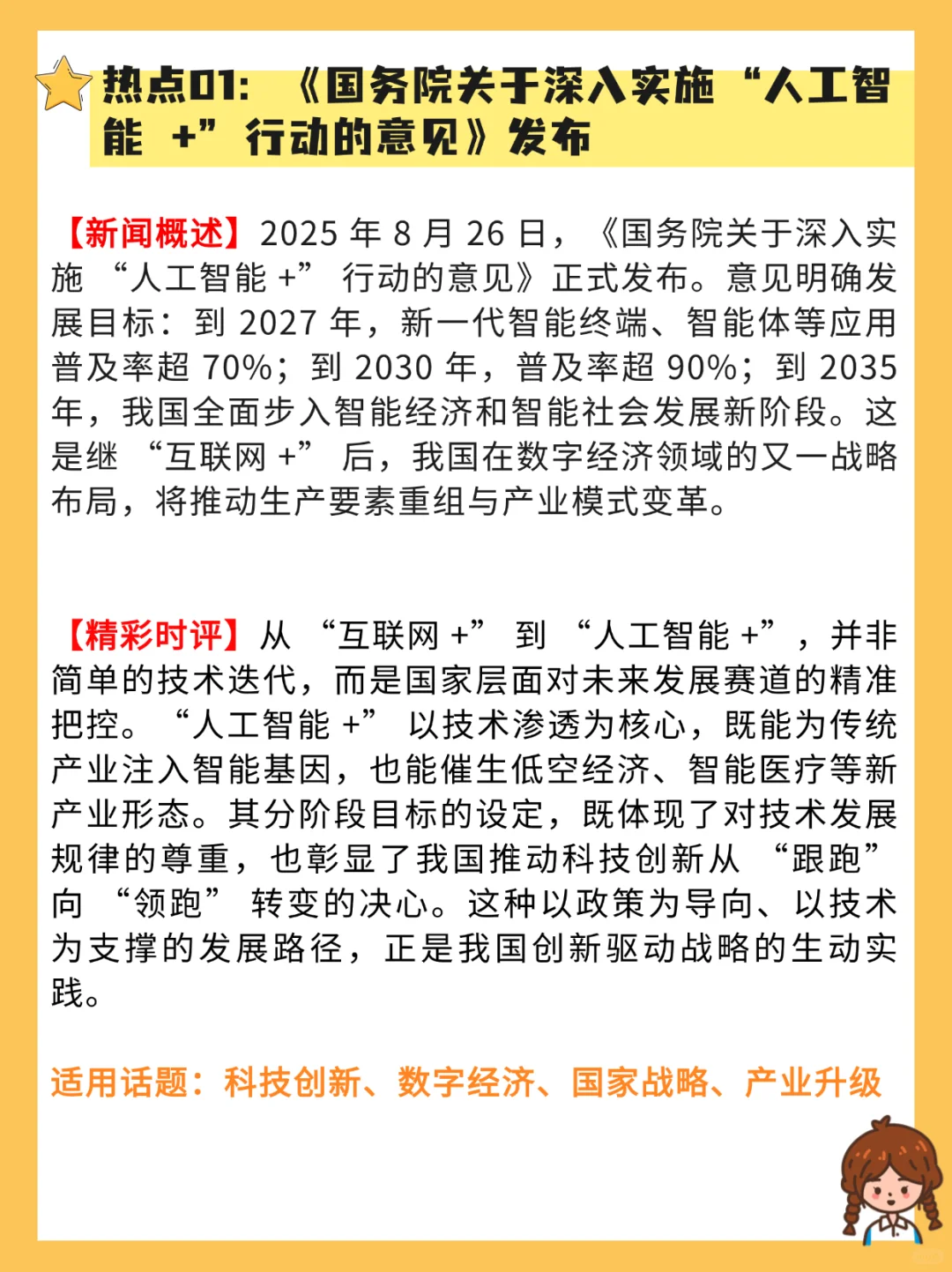 热点01：《国务院关于深入实施“人工智能 +”行动的意见》发布

【新闻概述】2025 年 8 月 26 日，《国务院关于深入实施 “人工智能 +” 行动的意见》正式发布。意见明确发展目标：到 2027 年，新一代智能终端、智能体等应用普及率超 70%；到 2030 年，普及率超 90%；到 2035 年，我国全面步入智能经济和智能社会发展新阶段。这是继 “互联网 +” 后，我国在数字经济领域的又一战略布局，将推动生产要素重组与产业模式变革。

【精彩时评】从 “互联网 +” 到 “人工智能 +”，并非简单的技术迭代，而是国家层面对未来发展赛道的精准把控。“人工智能 +” 以技术渗透为核心，既能为传统产业注入智能基因，也能催生低空经济、智能医疗等新产业形态。其分阶段目标的设定，既体现了对技术发展规律的尊重，也彰显了我国推动科技创新从 “跟跑” 向 “领跑” 转变的决心。这种以政策为导向、以技术为支撑的发展路径，正是我国创新驱动战略的生动实践。

适用话题：科技创新、数字经济、国家战略、产业升级